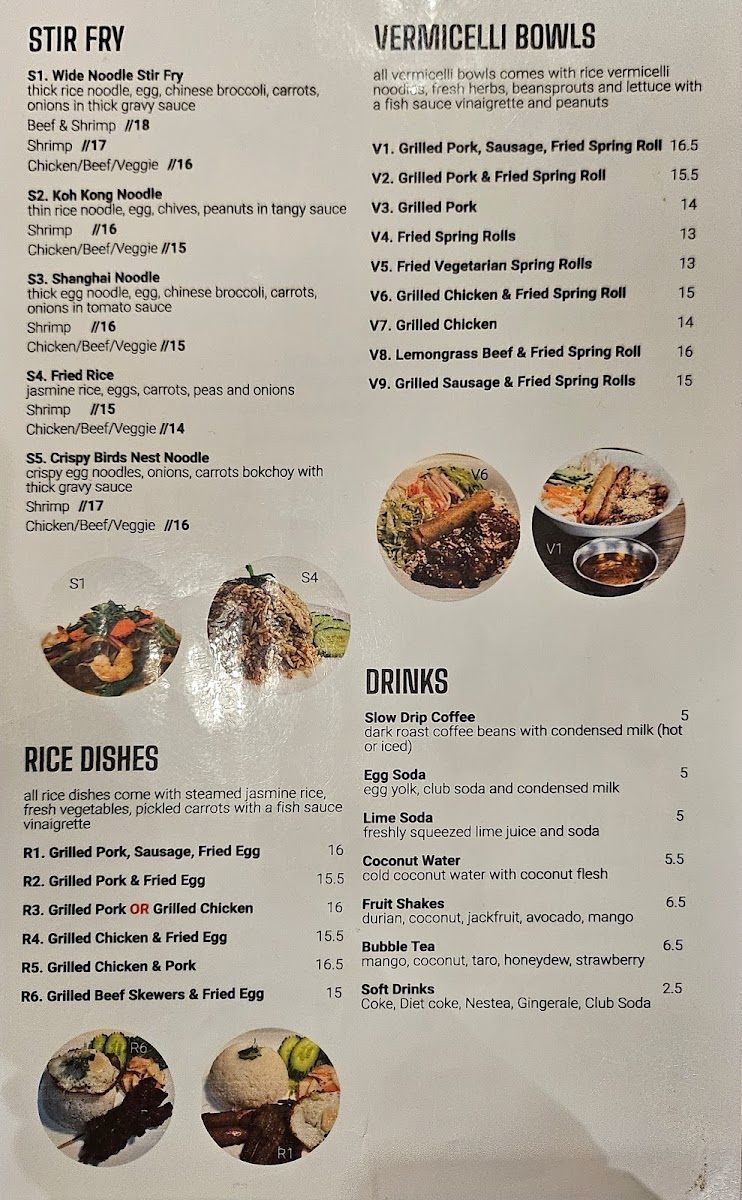 STIR FRY

S1. Wide Noodle Stir Fry
thick rice noodle, egg, chinese broccoli, carrots, onions in thick gravy sauce
Beef & Shrimp //18
Shrimp //17
Chicken/Beef/Veggie //16

S2. Koh Kong Noodle
thin rice noodle, egg, chives, peanuts in tangy sauce
Shrimp //16
Chicken/Beef/Veggie //15

S3. Shanghai Noodle
thick egg noodle, egg, chinese broccoli, carrots, onions in tomato sauce
Shrimp //16
Chicken/Beef/Veggie //15

S4. Fried Rice
jasmine rice, eggs, carrots, peas and onions
Shrimp //15
Chicken/Beef/Veggie //14

S5. Crispy Birds Nest Noodle
crispy egg noodles, onions, carrots bokchoy with thick gravy sauce
Shrimp //17
Chicken/Beef/Veggie //16

S1
S4

RICE DISHES

all rice dishes come with steamed jasmine rice, fresh vegetables, pickled carrots with a fish sauce vinaigrette

R1. Grilled Pork, Sausage, Fried Egg 16
R2. Grilled Pork & Fried Egg 15.5
R3. Grilled Pork OR Grilled Chicken 16
R4. Grilled Chicken & Fried Egg 15.5
R5. Grilled Chicken & Pork 16.5
R6. Grilled Beef Skewers & Fried Egg 15

R6
R1

VERMICELLI BOWLS

all vermicelli bowls comes with rice vermicelli noodles, fresh herbs, beansprouts and lettuce with a fish sauce vinaigrette and peanuts

V1. Grilled Pork, Sausage, Fried Spring Roll 16.5
V2. Grilled Pork & Fried Spring Roll 15.5
V3. Grilled Pork 14
V4. Fried Spring Rolls 13
V5. Fried Vegetarian Spring Rolls 13
V6. Grilled Chicken & Fried Spring Roll 15
V7. Grilled Chicken 14
V8. Lemongrass Beef & Fried Spring Roll 16
V9. Grilled Sausage & Fried Spring Rolls 15

V6
V1

DRINKS

Slow Drip Coffee 5
dark roast coffee beans with condensed milk (hot or iced)

Egg Soda 5
egg yolk, club soda and condensed milk

Lime Soda 5
freshly squeezed lime juice and soda

Coconut Water 5.5
cold coconut water with coconut flesh

Fruit Shakes 6.5
durian, coconut, jackfruit, avocado, mango

Bubble Tea 6.5
mango, coconut, taro, honeydew, strawberry

Soft Drinks 2.5
Coke, Diet coke, Nestea, Gingerale, Club Soda